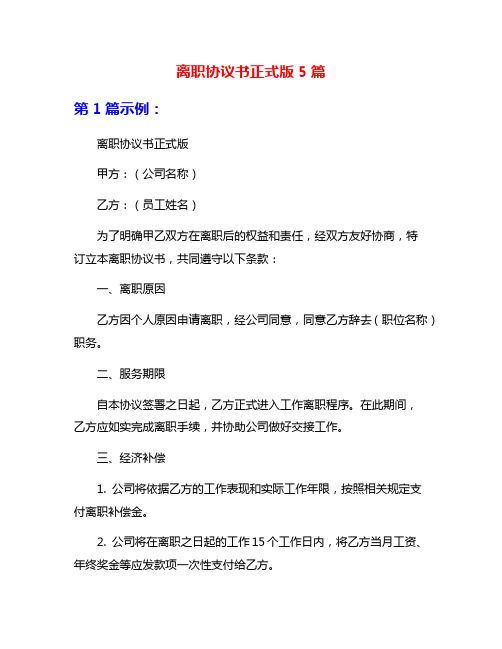 离职协议书正式版 5 篇

第 1 篇示例：

离职协议书正式版

甲方：（公司名称）

乙方：（员工姓名）

为了明确甲乙双方在离职后的权益和责任，经双方友好协商，特订立本离职协议书，共同遵守以下条款：

一、离职原因

乙方因个人原因申请离职，经公司同意，同意乙方辞去（职位名称）职务。

二、服务期限

自本协议签署之日起，乙方正式进入工作离职程序。在此期间，乙方应如实完成离职手续，并协助公司做好交接工作。

三、经济补偿

1. 公司将依据乙方的工作表现和实际工作年限，按照相关规定支付离职补偿金。

2. 公司将在离职之日起的工作 15 个工作日内，将乙方当月工资、年终奖金等应发款项一次性支付给乙方。